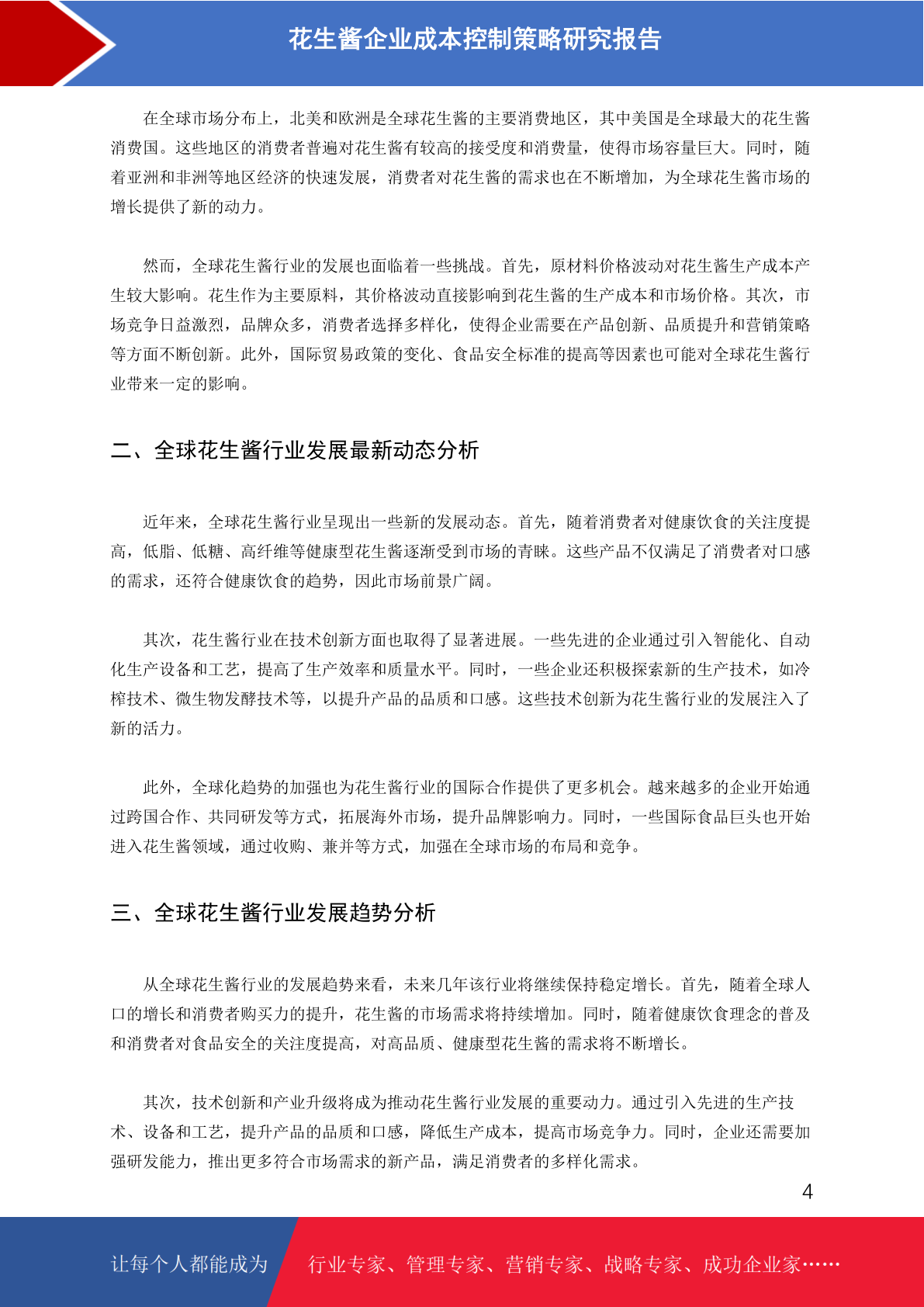 花生酱企业成本控制策略研究报告

在全球市场分布上，北美和欧洲是全球花生酱的主要消费地区，其中美国是全球最大的花生酱消费国。这些地区的消费者普遍对花生酱有较高的接受度和消费量，使得市场容量巨大。同时，随着亚洲和非洲等地区经济的快速发展，消费者对花生酱的需求也在不断增加，为全球花生酱市场的增长提供了新的动力。

然而，全球花生酱行业的发展也面临着一些挑战。首先，原材料价格波动对花生酱生产成本产生较大影响。花生作为主要原料，其价格波动直接影响到花生酱的生产成本和市场价格。其次，市场竞争日益激烈，品牌众多，消费者选择多样化，使得企业需要在产品创新、品质提升和营销策略等方面不断创新。此外，国际贸易政策的变化、食品安全标准的提高等因素也可能对全球花生酱行业带来一定的影响。

二、全球花生酱行业发展最新动态分析

近年来，全球花生酱行业呈现出一些新的发展动态。首先，随着消费者对健康饮食的关注度提高，低脂、低糖、高纤维等健康型花生酱逐渐受到市场的青睐。这些产品不仅满足了消费者对口感的需求，还符合健康饮食的趋势，因此市场前景广阔。

其次，花生酱行业在技术创新方面也取得了显著进展。一些先进的企业通过引入智能化、自动化生产设备和工艺，提高了生产效率和质量水平。同时，一些企业还积极探索新的生产技术，如冷榨技术、微生物发酵技术等，以提升产品的品质和口感。这些技术创新为花生酱行业的发展注入了新的活力。

此外，全球化趋势的加强也为花生酱行业的国际合作提供了更多机会。越来越多的企业开始通过跨国合作、共同研发等方式，拓展海外市场，提升品牌影响力。同时，一些国际食品巨头也开始进入花生酱领域，通过收购、兼并等方式，加强在全球市场的布局和竞争。

三、全球花生酱行业发展趋势分析

从全球花生酱行业的发展趋势来看，未来几年该行业将继续保持稳定增长。首先，随着全球人口的增长和消费者购买力的提升，花生酱的市场需求将持续增加。同时，随着健康饮食理念的普及和消费者对食品安全的关注度提高，对高品质、健康型花生酱的需求将不断增长。

其次，技术创新和产业升级将成为推动花生酱行业发展的重要动力。通过引入先进的生产技术、设备和工艺，提升产品的品质和口感，降低生产成本，提高市场竞争力。同时，企业还需要加强研发能力，推出更多符合市场需求的新产品，满足消费者的多样化需求。

4

让每个人都能成为 行业专家、管理专家、营销专家、战略专家、成功企业家……